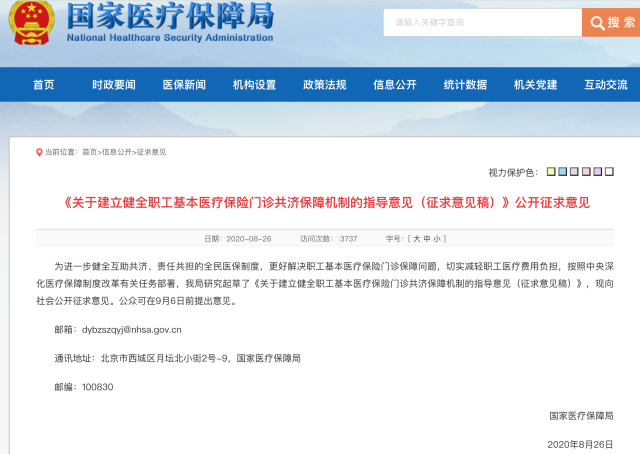 国家医疗保障局
National Healthcare Security Administration

请输入关键字查询

搜索

首页 时政要闻 医保新闻 机构设置 政策法规 信息公开 统计数据 机关党建 互动交流

当前位置：首页>信息公开>征求意见

视力保护色：

《关于建立健全职工基本医疗保险门诊共济保障机制的指导意见（征求意见稿）》公开征求意见

日期：2020-08-26 访问次数：3737 字号：[ 大 中 小 ]

为进一步健全互助共济、责任共担的全民医保制度，更好解决职工基本医疗保险门诊保障问题，切实减轻职工医疗费用负担，按照中央深化医疗保障制度改革有关任务部署，我局研究起草了《关于建立健全职工基本医疗保险门诊共济保障机制的指导意见（征求意见稿）》，现向社会公开征求意见。公众可在9月6日前提出意见。

邮箱：dybzszqyj@nhsa.gov.cn

通讯地址：北京市西城区月坛北小街2号-9，国家医疗保障局

邮编：100830

国家医疗保障局

2020年8月26日